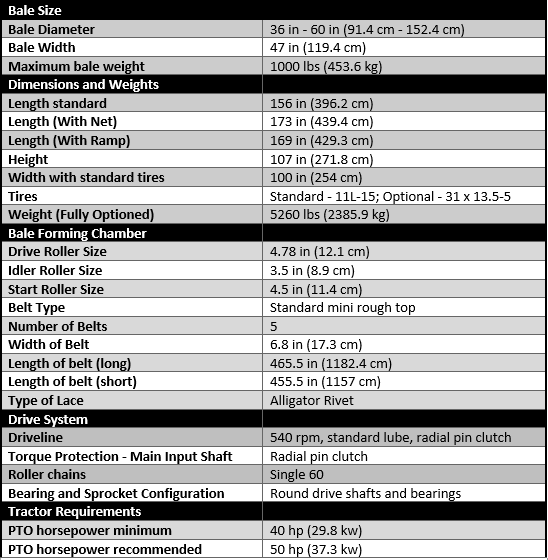 | Bale Size | |
|---|---|
| Bale Diameter | 36 in - 60 in (91.4 cm - 152.4 cm) |
| Bale Width | 47 in (119.4 cm) |
| Maximum bale weight | 1000 lbs (453.6 kg) |
| Dimensions and Weights | |
| Length standard | 156 in (396.2 cm) |
| Length (With Net) | 173 in (439.4 cm) |
| Length (With Ramp) | 169 in (429.3 cm) |
| Height | 107 in (271.8 cm) |
| Width with standard tires | 100 in (254 cm) |
| Tires | Standard - 11L-15; Optional - 31 x 13.5-5 |
| Weight (Fully Optioned) | 5260 lbs (2385.9 kg) |
| Bale Forming Chamber | |
| Drive Roller Size | 4.78 in (12.1 cm) |
| Idler Roller Size | 3.5 in (8.9 cm) |
| Start Roller Size | 4.5 in (11.4 cm) |
| Belt Type | Standard mini rough top |
| Number of Belts | 5 |
| Width of Belt | 6.8 in (17.3 cm) |
| Length of belt (long) | 465.5 in (1182.4 cm) |
| Length of belt (short) | 455.5 in (1157 cm) |
| Type of Lace | Alligator Rivet |
| Drive System | |
| Driveline | 540 rpm, standard lube, radial pin clutch |
| Torque Protection - Main Input Shaft | Radial pin clutch |
| Roller chains | Single 60 |
| Bearing and Sprocket Configuration | Round drive shafts and bearings |
| Tractor Requirements | |
| PTO horsepower minimum | 40 hp (29.8 kw) |
| PTO horsepower recommended | 50 hp (37.3 kw) |